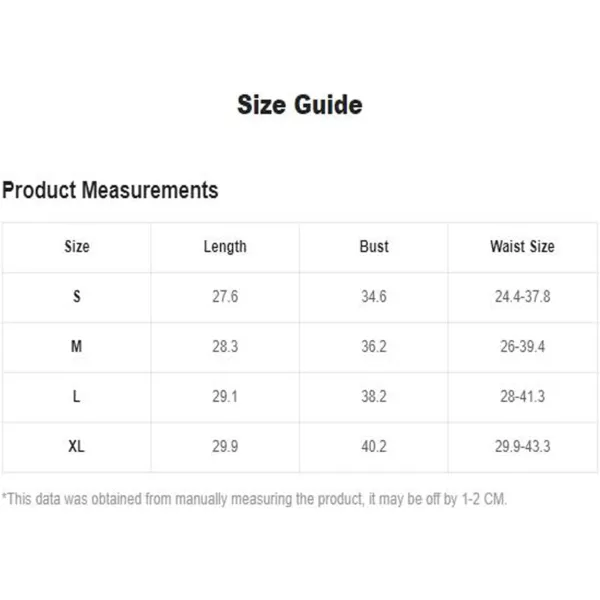 Size Guide

Product Measurements

| Size | Length | Bust | Waist Size |
|---|---|---|---|
| S | 27.6 | 34.6 | 24.4-37.8 |
| M | 28.3 | 36.2 | 26-39.4 |
| L | 29.1 | 38.2 | 28-41.3 |
| XL | 29.9 | 40.2 | 29.9-43.3 |

*This data was obtained from manually measuring the product, it may be off by 1-2 CM.